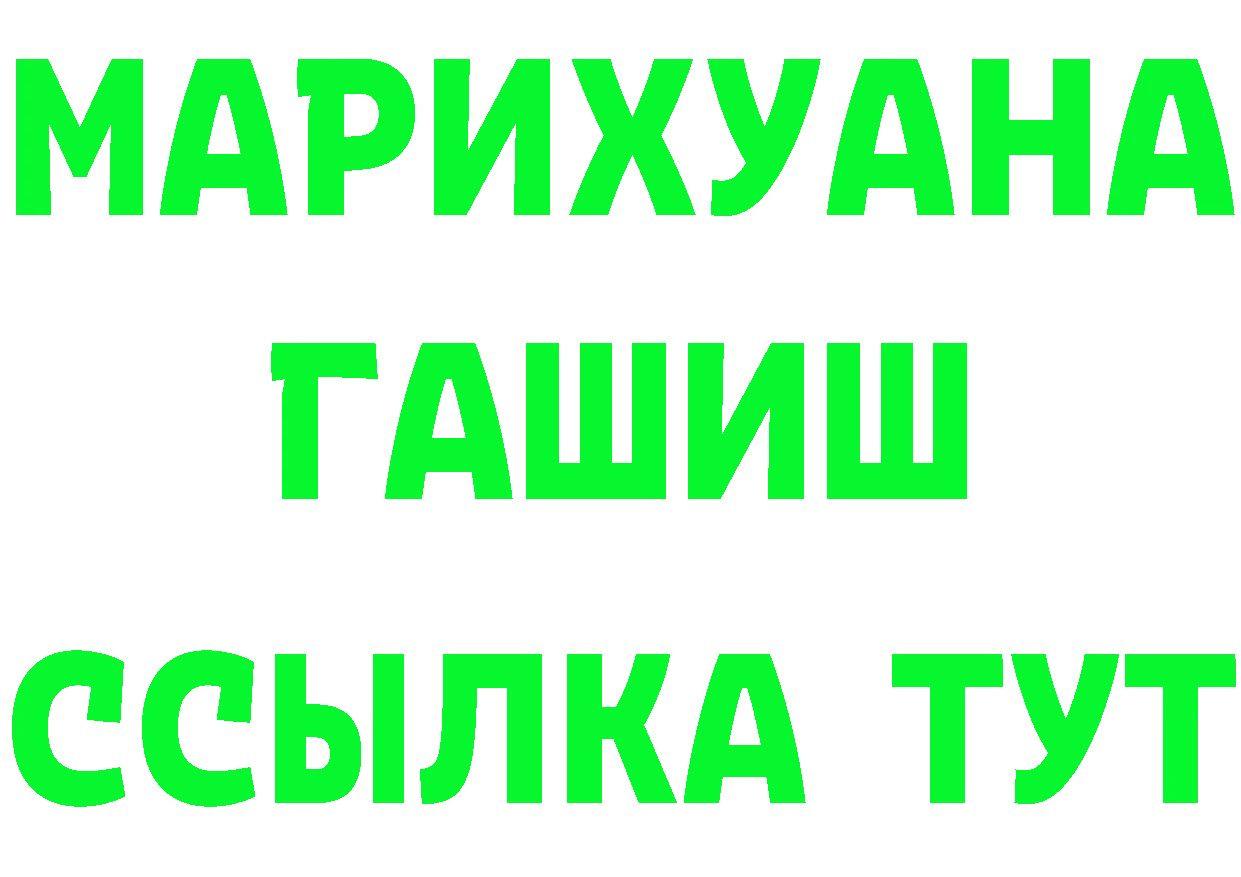 МАРИХУАНА
ГАШИШ
ССЫЛКА ТУТ